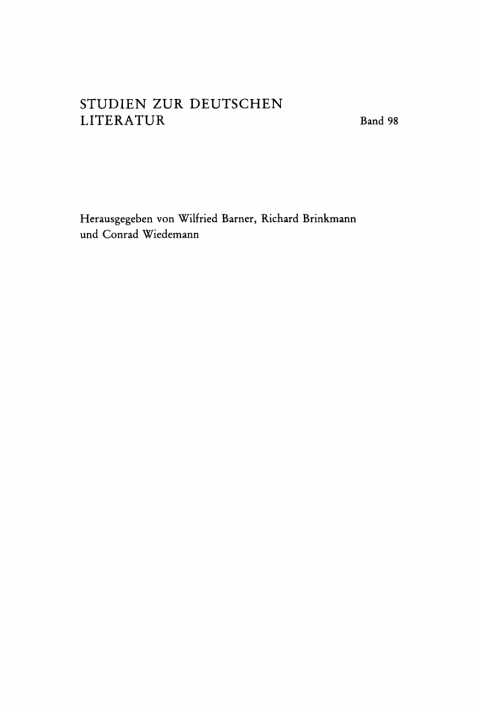 STUDIEN ZUR DEUTSCHEN LITERATUR

Band 98

Herausgegeben von Wilfried Barner, Richard Brinkmann und Conrad Wiedemann